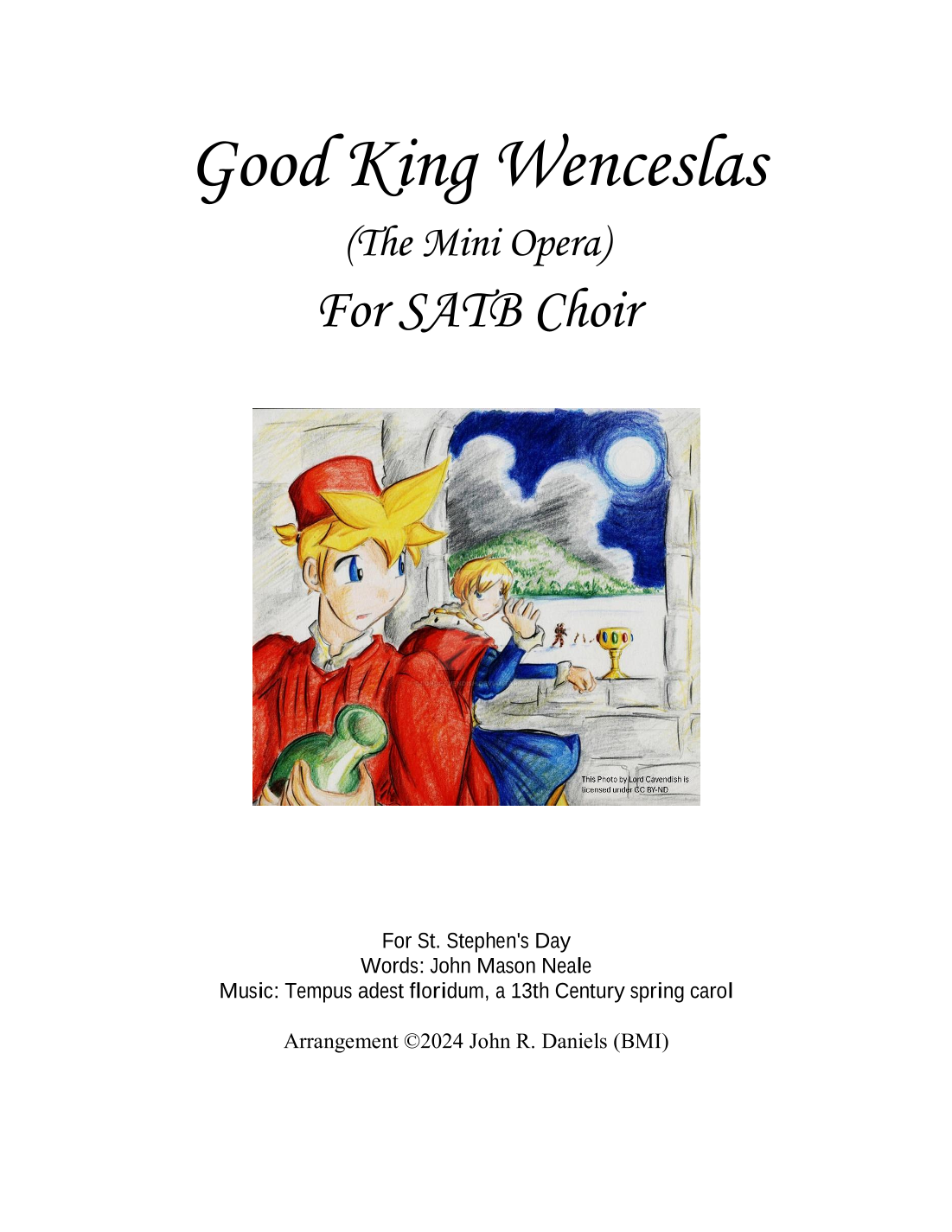 Good King Wenceslas
(The Mini Opera)
For SATB Choir

This Photo by Lord Cavendish is licensed under CC BY-ND

For St. Stephen's Day
Words: John Mason Neale
Music: Tempus adest floridum, a 13th Century spring carol

Arrangement ©2024 John R. Daniels (BMI)